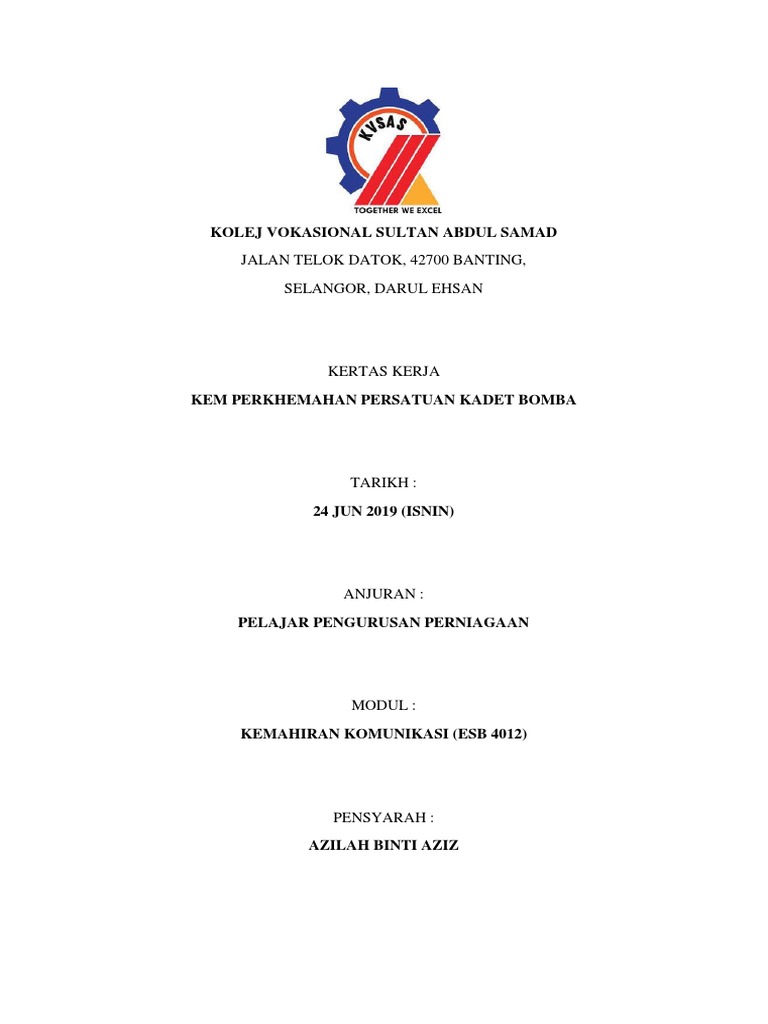 KVSAS

TOGETHER WE EXCEL

KOLEJ VOKASIONAL SULTAN ABDUL SAMAD

JALAN TELOK DATOK, 42700 BANTING,

SELANGOR, DARUL EHSAN

KERTAS KERJA

KEM PERKHEMAHAN PERSATUAN KADET BOMBA

TARIKH :

24 JUN 2019 (ISNIN)

ANJURAN :

PELAJAR PENGURUSAN PERNIAGAAN

MODUL :

KEMAHIRAN KOMUNIKASI (ESB 4012)

PENSYARAH :

AZILAH BINTI AZIZ